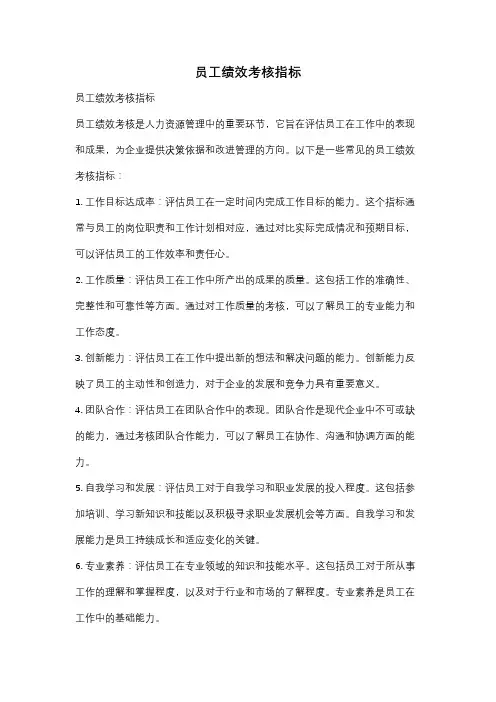 员工绩效考核指标

员工绩效考核指标

员工绩效考核是人力资源管理中的重要环节，它旨在评估员工在工作中的表现和成果，为企业提供决策依据和改进管理的方向。以下是一些常见的员工绩效考核指标：

1. 工作目标达成率：评估员工在一定时间内完成工作目标的能力。这个指标通常与员工的岗位职责和工作计划相对应，通过对比实际完成情况和预期目标，可以评估员工的工作效率和责任心。

2. 工作质量：评估员工在工作中所产出的成果的质量。这包括工作的准确性、完整性和可靠性等方面。通过对工作质量的考核，可以了解员工的专业能力和工作态度。

3. 创新能力：评估员工在工作中提出新的想法和解决问题的能力。创新能力反映了员工的主动性和创造力，对于企业的发展和竞争力具有重要意义。

4. 团队合作：评估员工在团队合作中的表现。团队合作是现代企业中不可或缺的能力，通过考核团队合作能力，可以了解员工在协作、沟通和协调方面的能力。

5. 自我学习和发展：评估员工对于自我学习和职业发展的投入程度。这包括参加培训、学习新知识和技能以及积极寻求职业发展机会等方面。自我学习和发展能力是员工持续成长和适应变化的关键。

6. 专业素养：评估员工在专业领域的知识和技能水平。这包括员工对于所从事工作的理解和掌握程度，以及对于行业和市场的了解程度。专业素养是员工在工作中的基础能力。